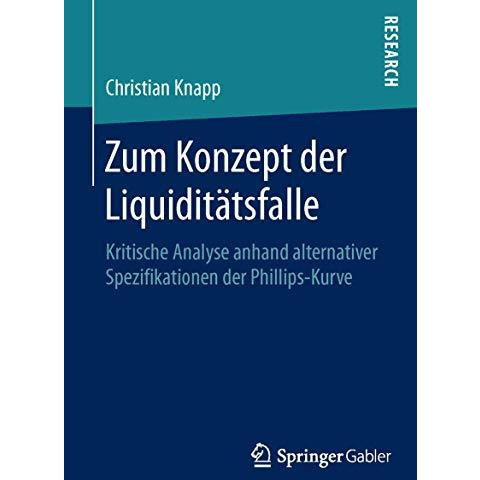 RESEARCH

Christian Knapp

Zum Konzept der Liquiditätsfalle

Kritische Analyse anhand alternativer Spezifikationen der Phillips-Kurve

Springer Gabler